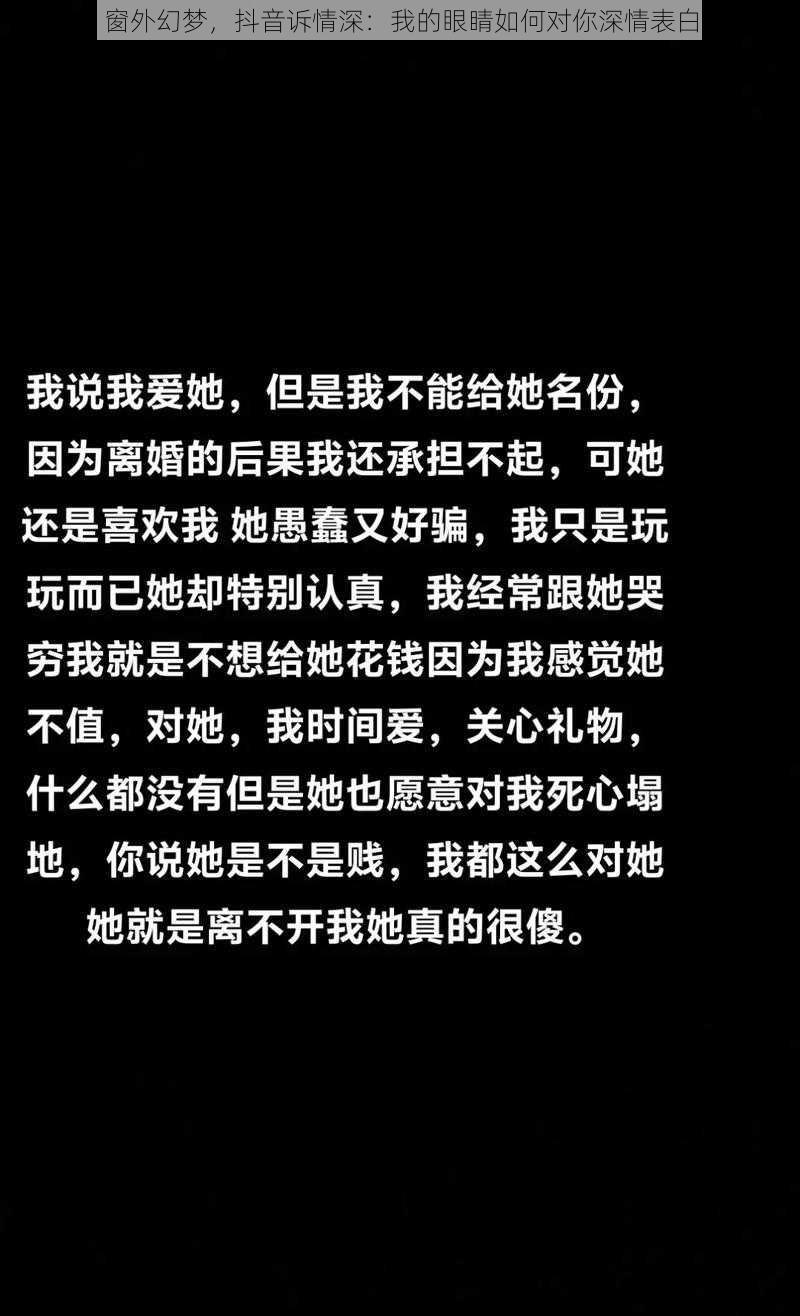 窗外幻梦，抖音诉情深：我的眼睛如何对你深情表白

我说我爱她，但是我不能给她名份，因为离婚的后果我还承担不起，可她还是喜欢我 她愚蠢又好骗，我只是玩玩而已她却特别认真，我经常跟她哭穷我就是不想给她花钱因为我感觉她不值，对她，我时间爱，关心礼物，什么都没有但是她也愿意对我死心塌地，你说她是不是贱，我都这么对她她就是离不开我她真的很傻。